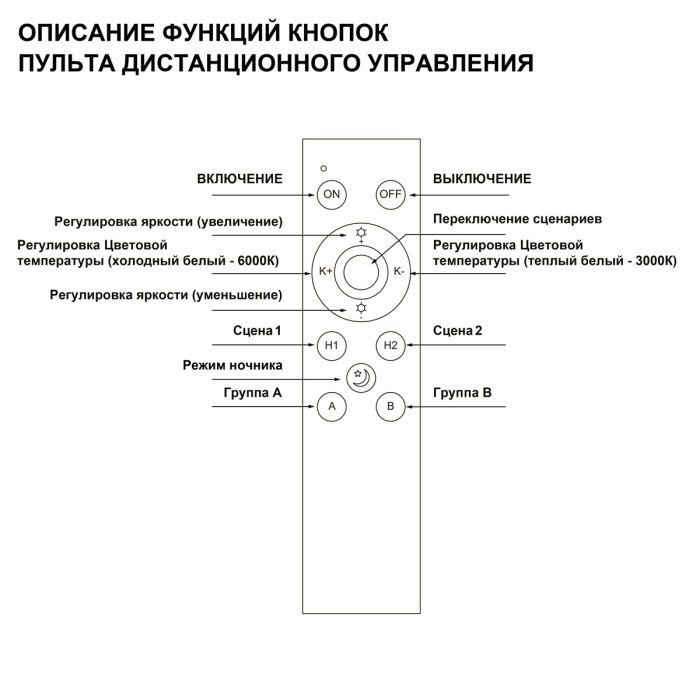 ОПИСАНИЕ ФУНКЦИЙ КНОПОК
ПУЛЬТА ДИСТАНЦИОННОГО УПРАВЛЕНИЯ

ВКЛЮЧЕНИЕ

ON

OFF

ВЫКЛЮЧЕНИЕ

Регулировка яркости (увеличение)

Переключение сценариев

Регулировка Цветовой температуры (холодный белый - 6000К)

K+

K-

Регулировка Цветовой температуры (теплый белый - 3000К)

Регулировка яркости (уменьшение)

Сцена 1

H1

H2

Сцена 2

Режим ночника

Группа А

A

B

Группа В